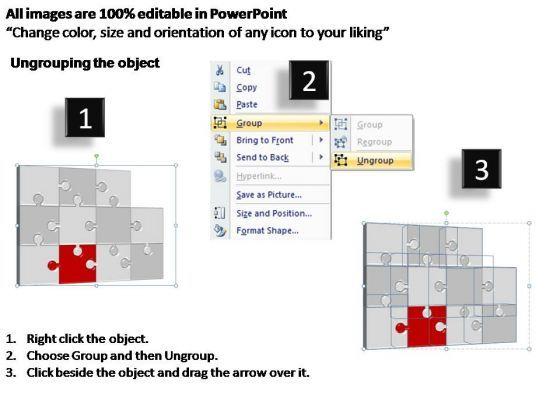 All images are 100% editable in PowerPoint
"Change color, size and orientation of any icon to your liking"

Ungrouping the object

1

2

Cut
Copy
Paste
Group
Bring to Front
Send to Back
Hyperlink...
Save as Picture...
Size and Position...
Format Shape...

Group
Regroup
Ungroup

3

1. Right click the object.
2. Choose Group and then Ungroup.
3. Click beside the object and drag the arrow over it.